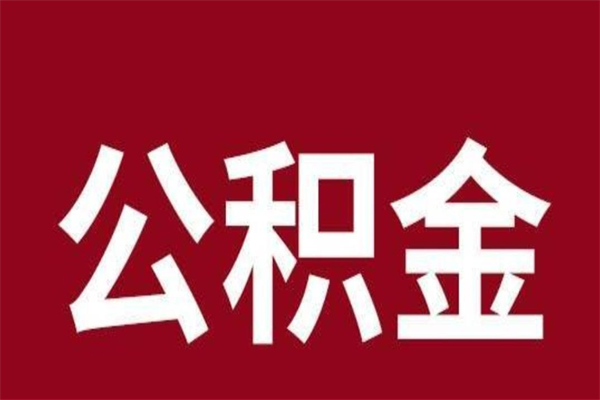 公积金